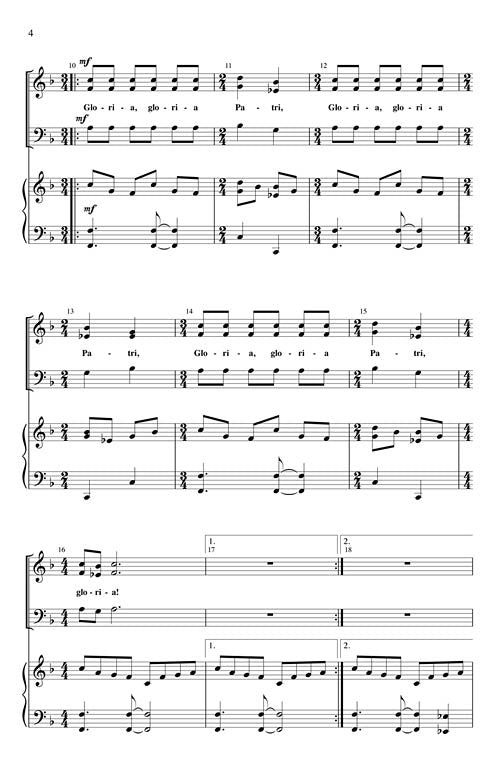 4

10 mf

11

12

Glo - ri - a, glo - ri - a

Pa - tri,

Glo - ri - a, glo - ri - a

mf

mf

13

14

15

Pa - tri,

Glo - ri - a, glo - ri - a

Pa - tri,

16

1.
17

2.
18

glo - ri - a!

1.

2.